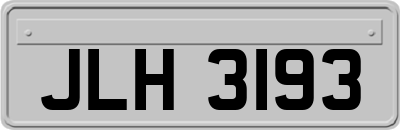 JLH 3193